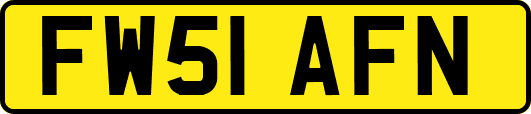 FW51 AFN